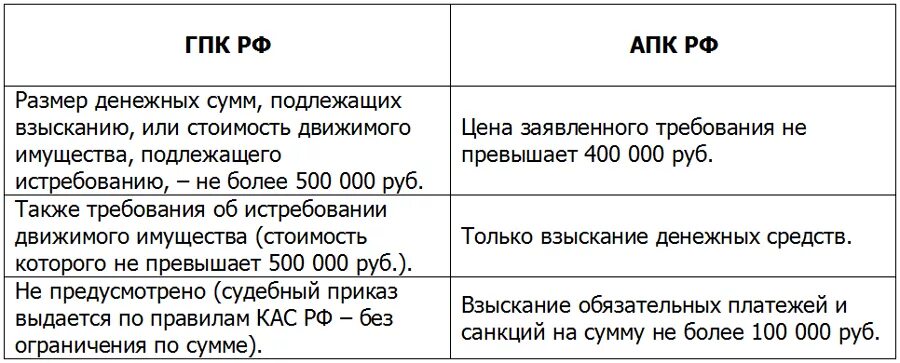 | ГПК РФ | АПК РФ |
|---|---|
| Размер денежных сумм, подлежащих взысканию, или стоимость движимого имущества, подлежащего истребованию, – не более 500 000 руб. | Цена заявленного требования не превышает 400 000 руб. |
| Также требования об истребовании движимого имущества (стоимость которого не превышает 500 000 руб.). | Только взыскание денежных средств. |
| Не предусмотрено (судебный приказ выдается по правилам КАС РФ – без ограничения по сумме). | Взыскание обязательных платежей и санкций на сумму не более 100 000 руб. |